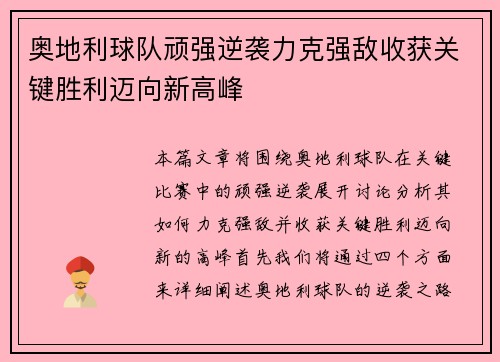 奥地利球队顽强逆袭力克强敌收获关键胜利迈向新高峰

本篇文章将围绕奥地利球队在关键比赛中的顽强逆袭展开讨论分析其如何力克强敌并收获关键胜利迈向新的高峰首先我们将通过四个方面来详细阐述奥地利球队的逆袭之路